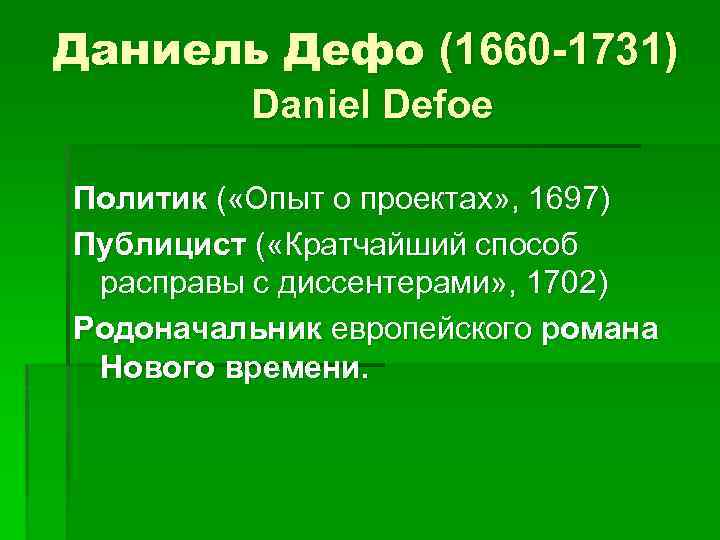 Даниель Дефо (1660-1731)
Daniel Defoe

Политик («Опыт о проектах», 1697)

Публицист («Кратчайший способ расправы с диссентерами», 1702)

Родоначальник европейского романа Нового времени.